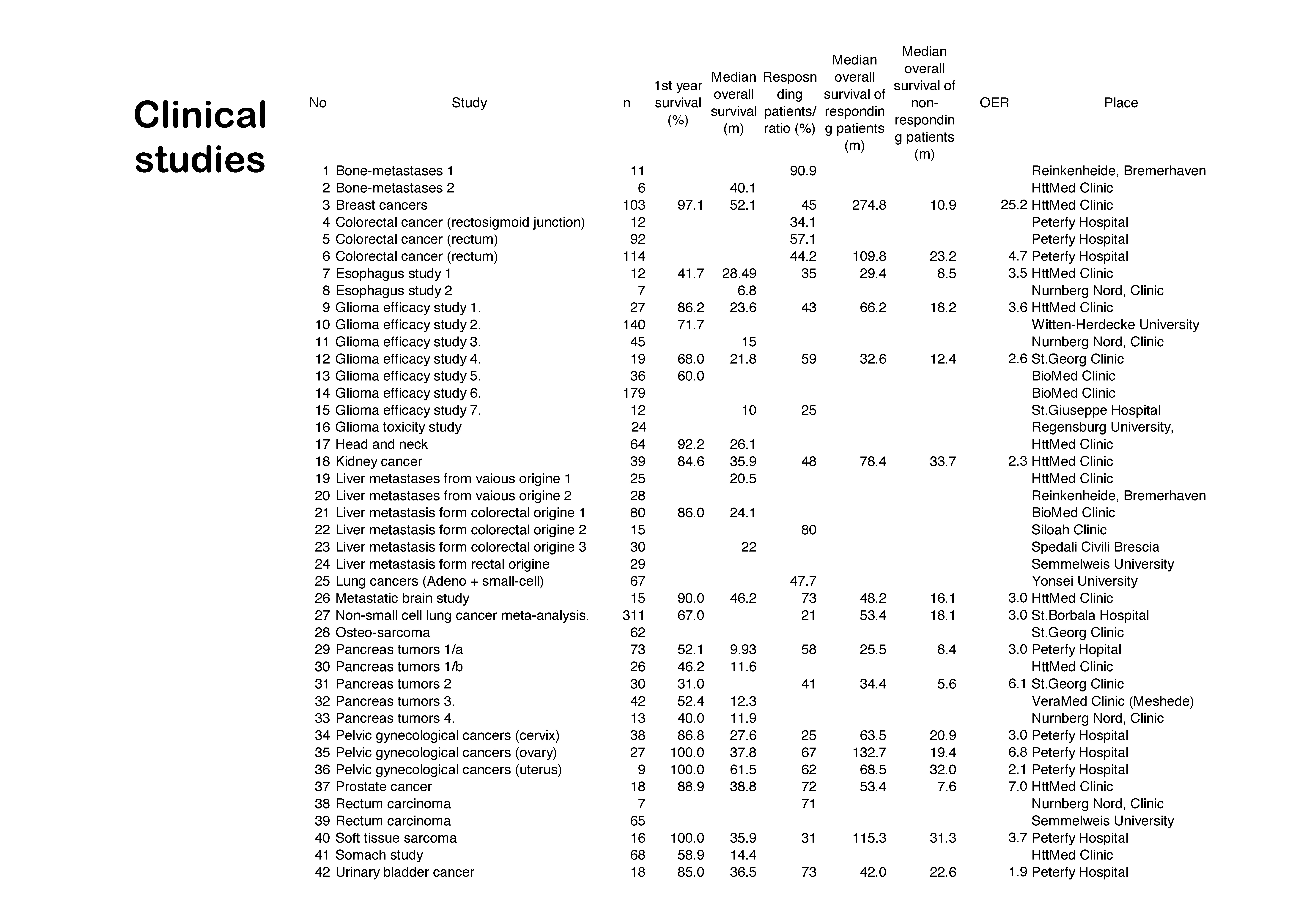 Clinical studies

| No | Study | n | 1st year survival (%) | Median overall survival (m) | Resposnding patients/ ratio (%) | Median overall survival of responding patients (m) | Median overall survival of non-responding patients (m) | OER | Place |
|---|---|---|---|---|---|---|---|---|---|
| 1 | Bone-metastases 1 | 11 | | | 90.9 | | | | Reinkenheide, Bremerhaven |
| 2 | Bone-metastases 2 | 6 | | 40.1 | | | | | HttMed Clinic |
| 3 | Breast cancers | 103 | 97.1 | 52.1 | 45 | 274.8 | 10.9 | 25.2 | HttMed Clinic |
| 4 | Colorectal cancer (rectosigmoid junction) | 12 | | | 34.1 | | | | Peterfy Hospital |
| 5 | Colorectal cancer (rectum) | 92 | | | 57.1 | | | | Peterfy Hospital |
| 6 | Colorectal cancer (rectum) | 114 | | | 44.2 | 109.8 | 23.2 | 4.7 | Peterfy Hospital |
| 7 | Esophagus study 1 | 12 | 41.7 | 28.49 | 35 | 29.4 | 8.5 | 3.5 | HttMed Clinic |
| 8 | Esophagus study 2 | 7 | | 6.8 | | | | | Nurnberg Nord, Clinic |
| 9 | Glioma efficacy study 1. | 27 | 86.2 | 23.6 | 43 | 66.2 | 18.2 | 3.6 | HttMed Clinic |
| 10 | Glioma efficacy study 2. | 140 | 71.7 | | | | | | Witten-Herdecke University |
| 11 | Glioma efficacy study 3. | 45 | | 15 | | | | | Nurnberg Nord, Clinic |
| 12 | Glioma efficacy study 4. | 19 | 68.0 | 21.8 | 59 | 32.6 | 12.4 | 2.6 | St.Georg Clinic |
| 13 | Glioma efficacy study 5. | 36 | 60.0 | | | | | | BioMed Clinic |
| 14 | Glioma efficacy study 6. | 179 | | | | | | | BioMed Clinic |
| 15 | Glioma efficacy study 7. | 12 | | 10 | 25 | | | | St.Giuseppe Hospital |
| 16 | Glioma toxicity study | 24 | | | | | | | Regensburg University, |
| 17 | Head and neck | 64 | 92.2 | 26.1 | | | | | HttMed Clinic |
| 18 | Kidney cancer | 39 | 84.6 | 35.9 | 48 | 78.4 | 33.7 | 2.3 | HttMed Clinic |
| 19 | Liver metastases from vaious origine 1 | 25 | | 20.5 | | | | | HttMed Clinic |
| 20 | Liver metastases from vaious origine 2 | 28 | | | | | | | Reinkenheide, Bremerhaven |
| 21 | Liver metastasis form colorectal origine 1 | 80 | 86.0 | 24.1 | | | | | BioMed Clinic |
| 22 | Liver metastasis form colorectal origine 2 | 15 | | | 80 | | | | Siloah Clinic |
| 23 | Liver metastasis form colorectal origine 3 | 30 | | 22 | | | | | Spedali Civili Brescia |
| 24 | Liver metastasis form rectal origine | 29 | | | | | | | Semmelweis University |
| 25 | Lung cancers (Adeno + small-cell) | 67 | | | 47.7 | | | | Yonsei University |
| 26 | Metastatic brain study | 15 | 90.0 | 46.2 | 73 | 48.2 | 16.1 | 3.0 | HttMed Clinic |
| 27 | Non-small cell lung cancer meta-analysis. | 311 | 67.0 | | 21 | 53.4 | 18.1 | 3.0 | St.Borbala Hospital |
| 28 | Osteo-sarcoma | 62 | | | | | | | St.Georg Clinic |
| 29 | Pancreas tumors 1/a | 73 | 52.1 | 9.93 | 58 | 25.5 | 8.4 | 3.0 | Peterfy Hopital |
| 30 | Pancreas tumors 1/b | 26 | 46.2 | 11.6 | | | | | HttMed Clinic |
| 31 | Pancreas tumors 2 | 30 | 31.0 | | 41 | 34.4 | 5.6 | 6.1 | St.Georg Clinic |
| 32 | Pancreas tumors 3. | 42 | 52.4 | 12.3 | | | | | VeraMed Clinic (Meshede) |
| 33 | Pancreas tumors 4. | 13 | 40.0 | 11.9 | | | | | Nurnberg Nord, Clinic |
| 34 | Pelvic gynecological cancers (cervix) | 38 | 86.8 | 27.6 | 25 | 63.5 | 20.9 | 3.0 | Peterfy Hospital |
| 35 | Pelvic gynecological cancers (ovary) | 27 | 100.0 | 37.8 | 67 | 132.7 | 19.4 | 6.8 | Peterfy Hospital |
| 36 | Pelvic gynecological cancers (uterus) | 9 | 100.0 | 61.5 | 62 | 68.5 | 32.0 | 2.1 | Peterfy Hospital |
| 37 | Prostate cancer | 18 | 88.9 | 38.8 | 72 | 53.4 | 7.6 | 7.0 | HttMed Clinic |
| 38 | Rectum carcinoma | 7 | | | 71 | | | | Nurnberg Nord, Clinic |
| 39 | Rectum carcinoma | 65 | | | | | | | Semmelweis University |
| 40 | Soft tissue sarcoma | 16 | 100.0 | 35.9 | 31 | 115.3 | 31.3 | 3.7 | Peterfy Hospital |
| 41 | Somach study | 68 | 58.9 | 14.4 | | | | | HttMed Clinic |
| 42 | Urinary bladder cancer | 18 | 85.0 | 36.5 | 73 | 42.0 | 22.6 | 1.9 | Peterfy Hospital |